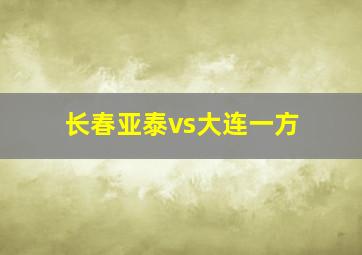 长春亚泰vs大连一方